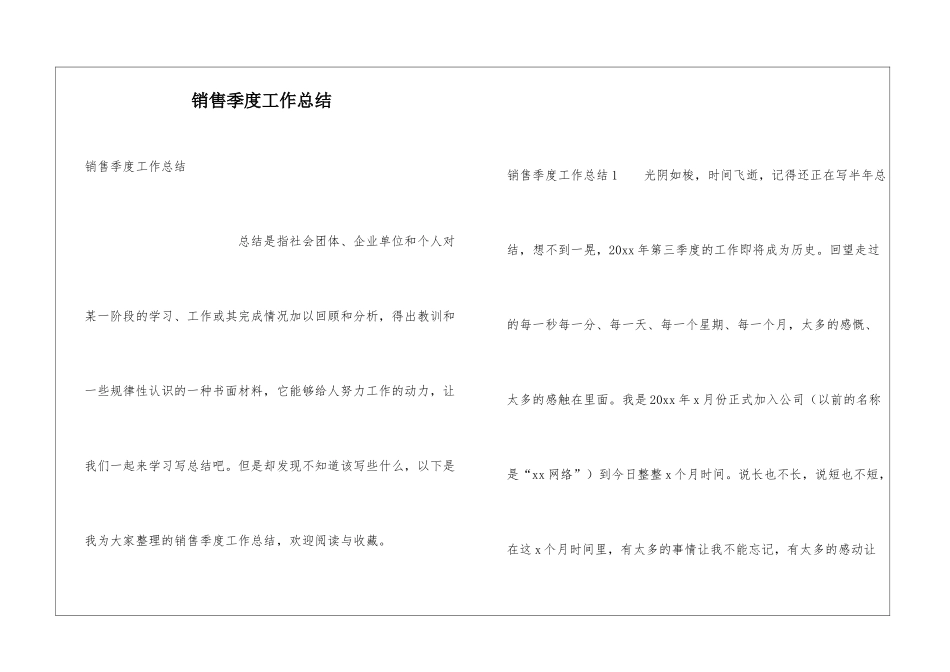 销售季度工作总结

销售季度工作总结

总结是指社会团体、企业单位和个人对某一阶段的学习、工作或其完成情况加以回顾和分析，得出教训和一些规律性认识的一种书面材料，它能够给人努力工作的动力，让我们一起来学习写总结吧。但是却发现不知道该写些什么，以下是我为大家整理的销售季度工作总结，欢迎阅读与收藏。

销售季度工作总结1 光阴如梭，时间飞逝，记得还正在写半年总结，想不到一晃，20xx年第三季度的工作即将成为历史。回望走过的每一秒每一分、每一天、每一个星期、每一个月，太多的感慨、太多的感触在里面。我是20xx年x月份正式加入公司（以前的名称是“xx网络”）到今日整整x个月时间。说长也不长，说短也不短，在这x个月时间里，有太多的事情让我不能忘记，有太多的感动让